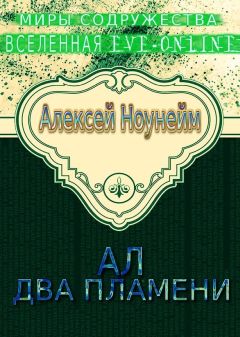 МИРЫ СОДРУЖЕСТВА
ВСЕЛЕННАЯ EVE-ONLINE

Алексей Ноунейм

АЛ
ДВА ПЛАМЕНИ